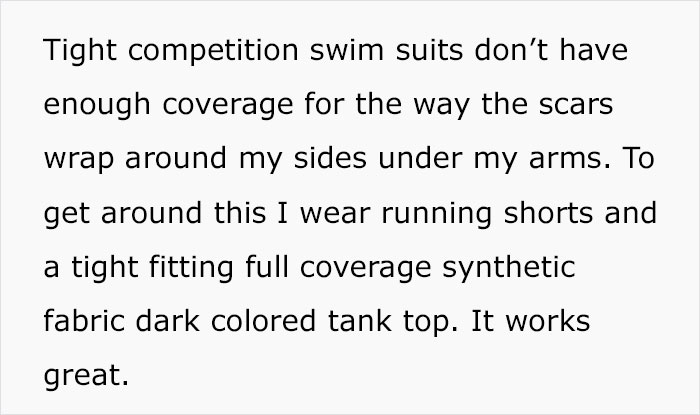 Tight competition swim suits don't have enough coverage for the way the scars wrap around my sides under my arms. To get around this I wear running shorts and a tight fitting full coverage synthetic fabric dark colored tank top. It works great.